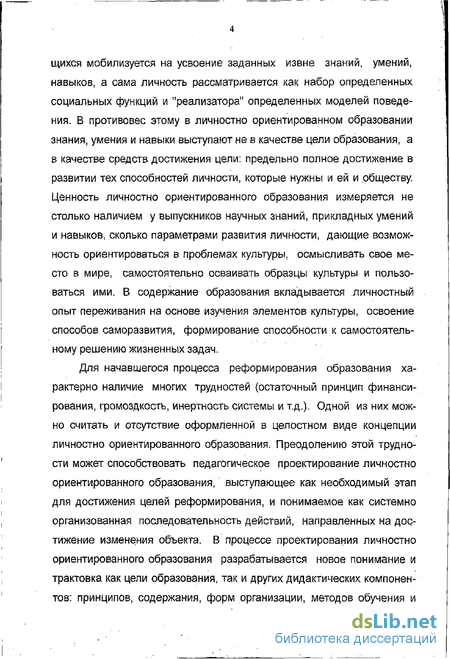 4

щихся мобилизуется на усвоение заданных извне знаний, умений, навыков, а сама личность рассматривается как набор определенных социальных функций и "реализатора" определенных моделей поведения. В противовес этому в личностно ориентированном образовании знания, умения и навыки выступают не в качестве цели образования, а в качестве средств достижения цели: предельно полное достижение в развитии тех способностей личности, которые нужны и ей и обществу. Ценность личностно ориентированного образования измеряется не столько наличием у выпускников научных знаний, прикладных умений и навыков, сколько параметрами развития личности, дающие возможность ориентироваться в проблемах культуры, осмысливать свое место в мире, самостоятельно осваивать образцы культуры и пользоваться ими. В содержание образования вкладывается личностный опыт переживания на основе изучения элементов культуры, освоение способов саморазвития, формирование способности к самостоятельному решению жизненных задач.

Для начавшегося процесса реформирования образования характерно наличие многих трудностей (остаточный принцип финансирования, громоздкость, инертность системы и т.д.). Одной из них можно считать и отсутствие оформленной в целостном виде концепции личностно ориентированного образования. Преодолению этой трудности может способствовать педагогическое проектирование личностно ориентированного образования, выступающее как необходимый этап для достижения целей реформирования, и понимаемое как системно организованная последовательность действий, направленных на достижение изменения объекта. В процессе проектирования личностно ориентированного образования разрабатывается новое понимание и трактовка как цели образования, так и других дидактических компонентов: принципов, содержания, форм организации, методов обучения и

dsLib.net
библиотека диссертаций